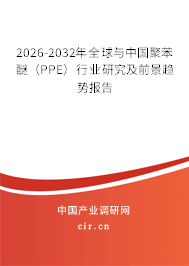 2026-2032年全球与中国聚苯醚（PPE）行业研究及前景趋势报告

中国产业调研网
cir.cn